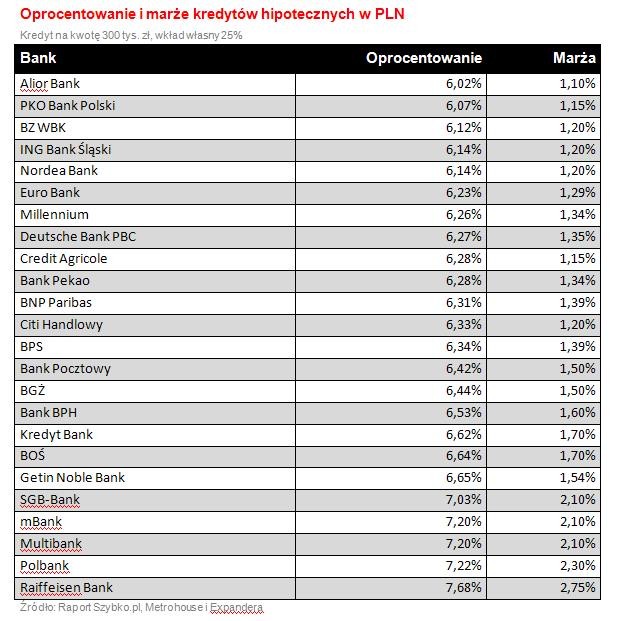 Oprocentowanie i marże kredytów hipotecznych w PLN

Kredyt na kwotę 300 tys. zł, wkład własny 25%

| Bank | Oprocentowanie | Marża |
|---|---|---|
| Alior Bank | 6,02% | 1,10% |
| PKO Bank Polski | 6,07% | 1,15% |
| BZ WBK | 6,12% | 1,20% |
| ING Bank Śląski | 6,14% | 1,20% |
| Nordea Bank | 6,14% | 1,20% |
| Euro Bank | 6,23% | 1,29% |
| Millennium | 6,26% | 1,34% |
| Deutsche Bank PBC | 6,27% | 1,35% |
| Credit Agricole | 6,28% | 1,15% |
| Bank Pekao | 6,28% | 1,34% |
| BNP Paribas | 6,31% | 1,39% |
| Citi Handlowy | 6,33% | 1,20% |
| BPS | 6,34% | 1,39% |
| Bank Pocztowy | 6,42% | 1,50% |
| BGŻ | 6,44% | 1,50% |
| Bank BPH | 6,53% | 1,60% |
| Kredyt Bank | 6,62% | 1,70% |
| BOŚ | 6,64% | 1,70% |
| Getin Noble Bank | 6,65% | 1,54% |
| SGB-Bank | 7,03% | 2,10% |
| mBank | 7,20% | 2,10% |
| Multibank | 7,20% | 2,10% |
| Polbank | 7,22% | 2,30% |
| Raiffeisen Bank | 7,68% | 2,75% |

Źródło: Raport Szybko.pl, Metrohouse i Expandera